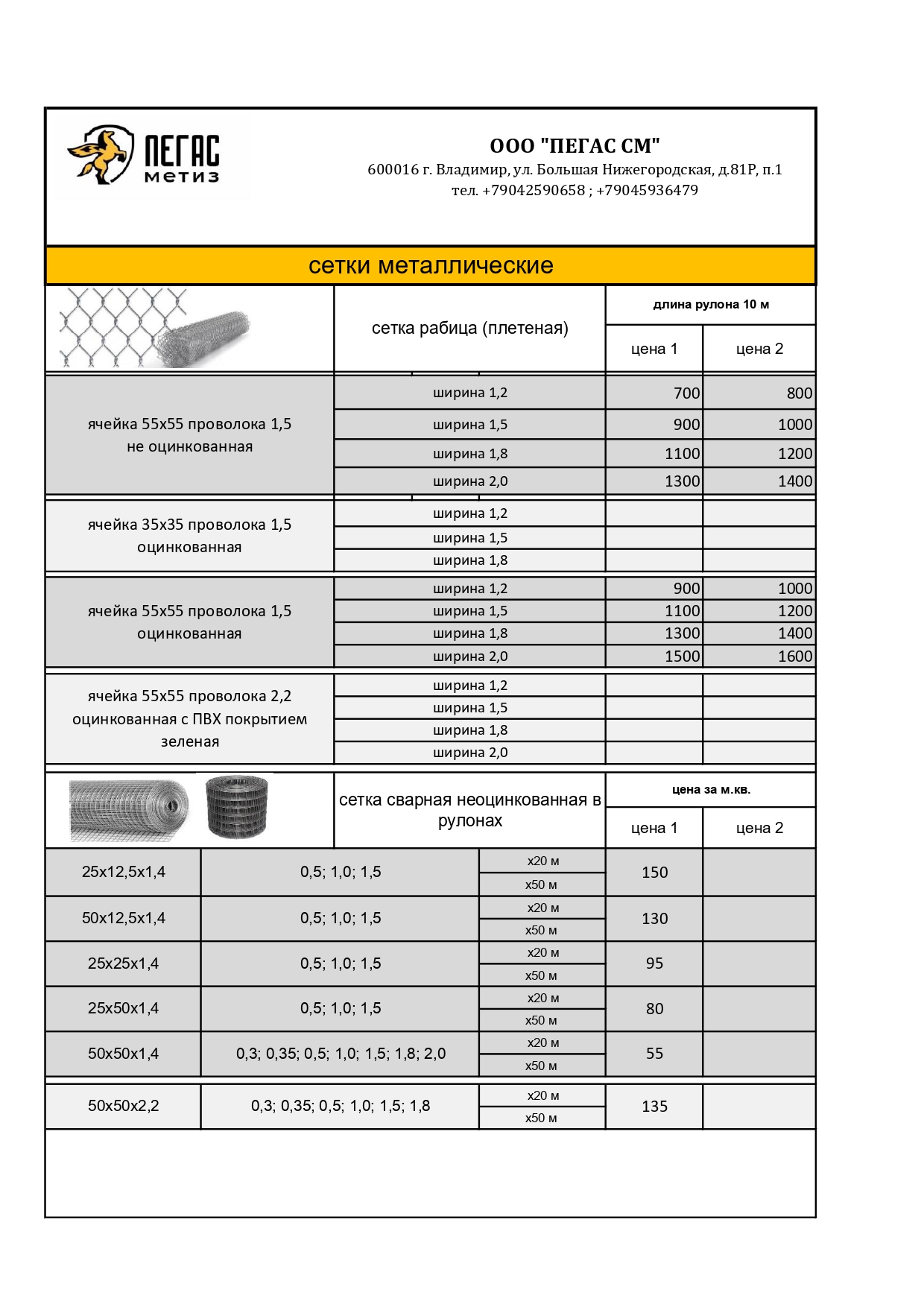 ПЕГАС
метиз

ООО "ПЕГАС СМ"
600016 г. Владимир, ул. Большая Нижегородская, д.81Р, п.1
тел. +79042590658 ; +79045936479

сетки металлические

| | сетка рабица (плетеная) | длина рулона 10 м | |
|---|---|---|---|
| | | цена 1 | цена 2 |
| ячейка 55х55 проволока 1,5 не оцинкованная | ширина 1,2 | 700 | 800 |
| | ширина 1,5 | 900 | 1000 |
| | ширина 1,8 | 1100 | 1200 |
| | ширина 2,0 | 1300 | 1400 |
| ячейка 35х35 проволока 1,5 оцинкованная | ширина 1,2 | | |
| | ширина 1,5 | | |
| | ширина 1,8 | | |
| ячейка 55х55 проволока 1,5 оцинкованная | ширина 1,2 | 900 | 1000 |
| | ширина 1,5 | 1100 | 1200 |
| | ширина 1,8 | 1300 | 1400 |
| | ширина 2,0 | 1500 | 1600 |
| ячейка 55х55 проволока 2,2 оцинкованная с ПВХ покрытием зеленая | ширина 1,2 | | |
| | ширина 1,5 | | |
| | ширина 1,8 | | |
| | ширина 2,0 | | |

| | сетка сварная неоцинкованная в рулонах | | цена за м.кв. | |
|---|---|---|---|---|
| | | | цена 1 | цена 2 |
| 25х12,5х1,4 | 0,5; 1,0; 1,5 | х20 м | 150 | |
| | | х50 м | | |
| 50х12,5х1,4 | 0,5; 1,0; 1,5 | х20 м | 130 | |
| | | х50 м | | |
| 25х25х1,4 | 0,5; 1,0; 1,5 | х20 м | 95 | |
| | | х50 м | | |
| 25х50х1,4 | 0,5; 1,0; 1,5 | х20 м | 80 | |
| | | х50 м | | |
| 50х50х1,4 | 0,3; 0,35; 0,5; 1,0; 1,5; 1,8; 2,0 | х20 м | 55 | |
| | | х50 м | | |
| 50х50х2,2 | 0,3; 0,35; 0,5; 1,0; 1,5; 1,8 | х20 м | 135 | |
| | | х50 м | | |